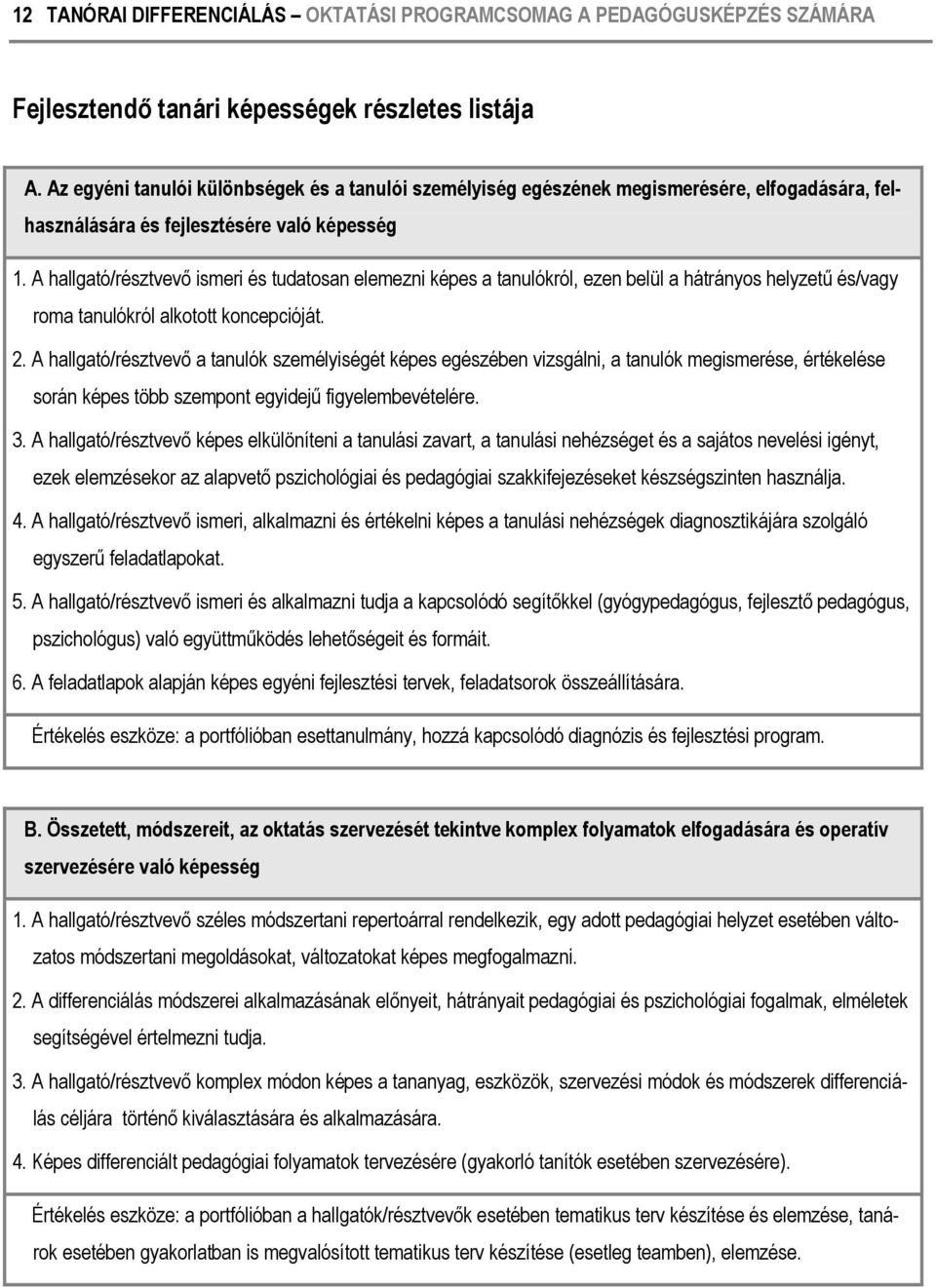 12 TANÓRAI DIFFERENCIÁLÁS – OKTATÁSI PROGRAMCSOMAG A PEDAGÓGUSKÉPZÉS SZÁMÁRA

Fejlesztendő tanári képességek részletes listája

A. Az egyéni tanulói különbségek és a tanulói személyiség egészének megismerésére, elfogadására, felhasználására és fejlesztésére való képesség

1. A hallgató/résztvevő ismeri és tudatosan elemezni képes a tanulókról, ezen belül a hátrányos helyzetű és/vagy roma tanulókról alkotott koncepcióját.

2. A hallgató/résztvevő a tanulók személyiségét képes egészében vizsgálni, a tanulók megismerése, értékelése során képes több szempont egyidejű figyelembevételére.

3. A hallgató/résztvevő képes elkülöníteni a tanulási zavart, a tanulási nehézséget és a sajátos nevelési igényt, ezek elemzésekor az alapvető pszichológiai és pedagógiai szakkifejezéseket készségszinten használja.

4. A hallgató/résztvevő ismeri, alkalmazni és értékelni képes a tanulási nehézségek diagnosztikájára szolgáló egyszerű feladatlapokat.

5. A hallgató/résztvevő ismeri és alkalmazni tudja a kapcsolódó segítőkkel (gyógypedagógus, fejlesztő pedagógus, pszichológus) való együttműködés lehetőségeit és formáit.

6. A feladatlapok alapján képes egyéni fejlesztési tervek, feladatsorok összeállítására.

Értékelés eszköze: a portfólióban esettanulmány, hozzá kapcsolódó diagnózis és fejlesztési program.

B. Összetett, módszereit, az oktatás szervezését tekintve komplex folyamatok elfogadására és operatív szervezésére való képesség

1. A hallgató/résztvevő széles módszertani repertoárral rendelkezik, egy adott pedagógiai helyzet esetében változatos módszertani megoldásokat, változatokat képes megfogalmazni.

2. A differenciálás módszerei alkalmazásának előnyeit, hátrányait pedagógiai és pszichológiai fogalmak, elméletek segítségével értelmezni tudja.

3. A hallgató/résztvevő komplex módon képes a tananyag, eszközök, szervezési módok és módszerek differenciálás céljára történő kiválasztására és alkalmazására.

4. Képes differenciált pedagógiai folyamatok tervezésére (gyakorló tanítók esetében szervezésére).

Értékelés eszköze: a portfólióban a hallgatók/résztvevők esetében tematikus terv készítése és elemzése, tanárok esetében gyakorlatban is megvalósított tematikus terv készítése (esetleg teamben), elemzése.